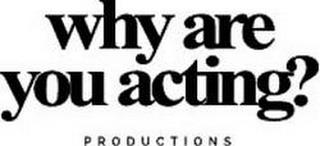 why are you acting?

PRODUCTIONS